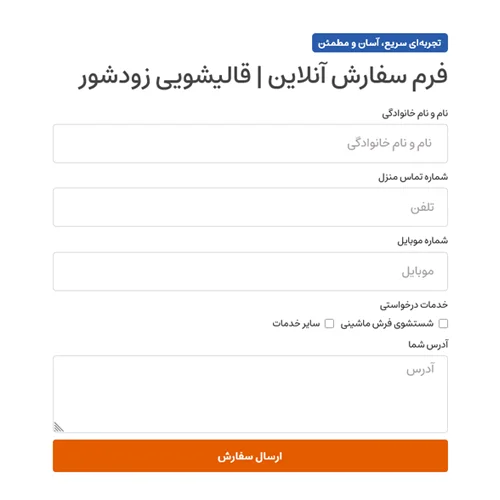 تجربه‌ای سریع، آسان و مطمئن

فرم سفارش آنلاین | قالیشویی زودشور

نام و نام خانوادگی

نام و نام خانوادگی

شماره تماس منزل

تلفن

شماره موبایل

موبایل

خدمات درخواستی

شستشوی فرش ماشینی

سایر خدمات

آدرس شما

آدرس

ارسال سفارش